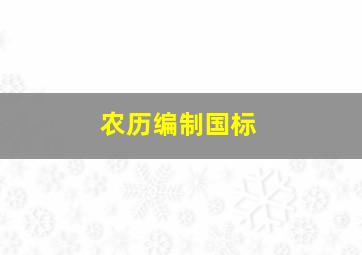 农历编制国标